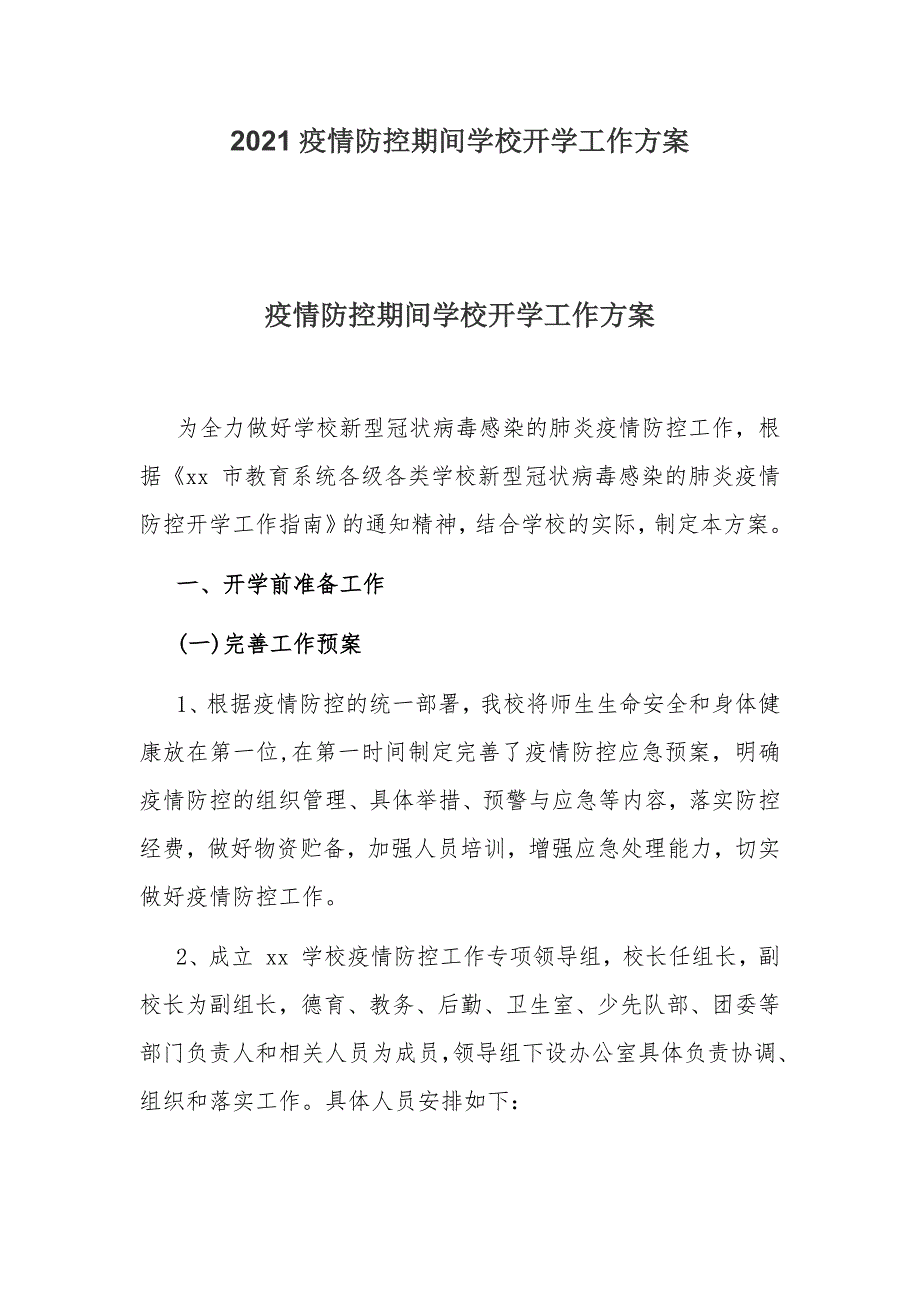 2021 疫情防控期间学校开学工作方案

疫情防控期间学校开学工作方案

为全力做好学校新型冠状病毒感染的肺炎疫情防控工作，根据《xx 市教育系统各级各类学校新型冠状病毒感染的肺炎疫情防控开学工作指南》的通知精神，结合学校的实际，制定本方案。

一、开学前准备工作

(一)完善工作预案

1、根据疫情防控的统一部署，我校将师生生命安全和身体健康放在第一位,在第一时间制定完善了疫情防控应急预案，明确疫情防控的组织管理、具体举措、预警与应急等内容，落实防控经费，做好物资贮备，加强人员培训，增强应急处理能力，切实做好疫情防控工作。

2、成立 xx 学校疫情防控工作专项领导组，校长任组长，副校长为副组长，德育、教务、后勤、卫生室、少先队部、团委等部门负责人和相关人员为成员,领导组下设办公室具体负责协调、组织和落实工作。具体人员安排如下: